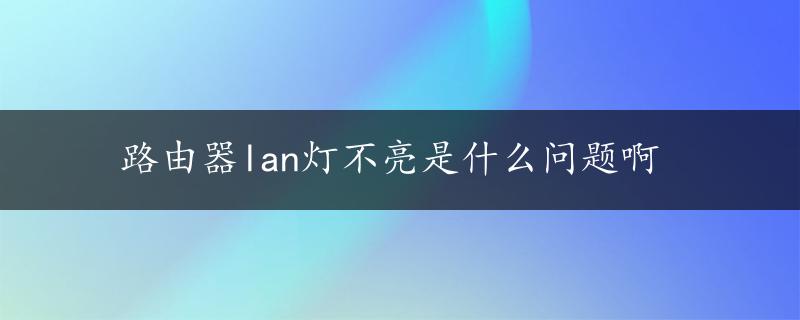 路由器lan灯不亮是什么问题啊